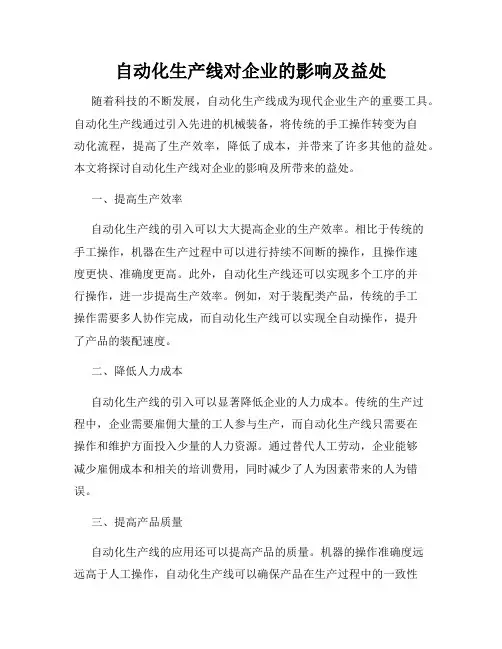 自动化生产线对企业的影响及益处

随着科技的不断发展，自动化生产线成为现代企业生产的重要工具。自动化生产线通过引入先进的机械装备，将传统的手工操作转变为自动化流程，提高了生产效率，降低了成本，并带来了许多其他的益处。本文将探讨自动化生产线对企业的影响及所带来的益处。

一、提高生产效率

自动化生产线的引入可以大大提高企业的生产效率。相比于传统的手工操作，机器在生产过程中可以进行持续不间断的操作，且操作速度更快、准确度更高。此外，自动化生产线还可以实现多个工序的并行操作，进一步提高生产效率。例如，对于装配类产品，传统的手工操作需要多人协作完成，而自动化生产线可以实现全自动操作，提升了产品的装配速度。

二、降低人力成本

自动化生产线的引入可以显著降低企业的人力成本。传统的生产过程中，企业需要雇佣大量的工人参与生产，而自动化生产线只需要在操作和维护方面投入少量的人力资源。通过替代人工劳动，企业能够减少雇佣成本和相关的培训费用，同时减少了人为因素带来的人为错误。

三、提高产品质量

自动化生产线的应用还可以提高产品的质量。机器的操作准确度远远高于人工操作，自动化生产线可以确保产品在生产过程中的一致性